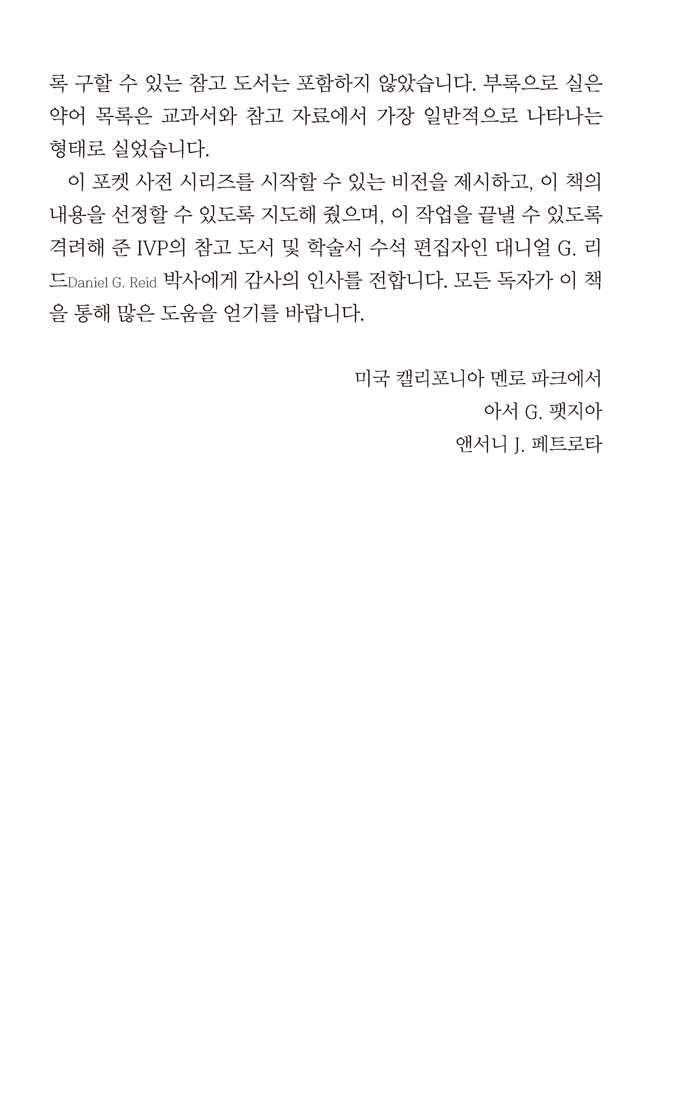 록 구할 수 있는 참고 도서는 포함하지 않았습니다. 부록으로 실은 약어 목록은 교과서와 참고 자료에서 가장 일반적으로 나타나는 형태로 실었습니다.

이 포켓 사전 시리즈를 시작할 수 있는 비전을 제시하고, 이 책의 내용을 선정할 수 있도록 지도해 줬으며, 이 작업을 끝낼 수 있도록 격려해 준 IVP의 참고 도서 및 학술서 수석 편집자인 대니얼 G. 리드Daniel G. Reid 박사에게 감사의 인사를 전합니다. 모든 독자가 이 책을 통해 많은 도움을 얻기를 바랍니다.

미국 캘리포니아 멘로 파크에서
아서 G. 팻지아
앤서니 J. 페트로타